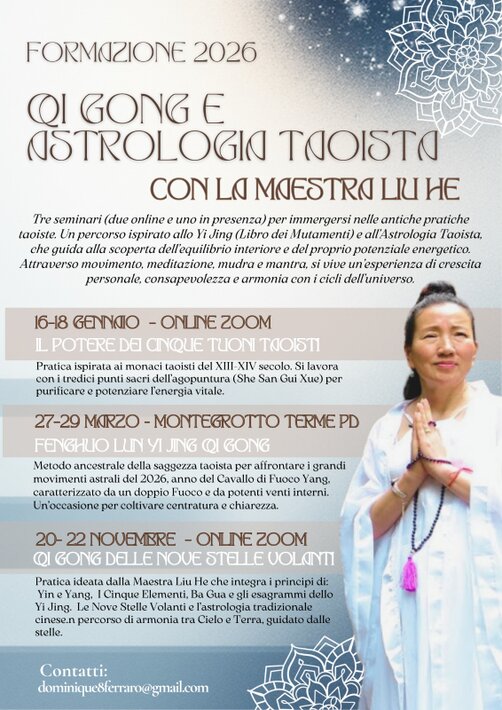 FORMAZIONE 2026

QI GONG E ASTROLOGIA TAOISTA

CON LA MAESTRA LIU HE

Tre seminari (due online e uno in presenza) per immergersi nelle antiche pratiche taoiste. Un percorso ispirato allo Yi Jing (Libro dei Mutamenti) e all'Astrologia Taoista, che guida alla scoperta dell'equilibrio interiore e del proprio potenziale energetico. Attraverso movimento, meditazione, mudra e mantra, si vive un'esperienza di crescita personale, consapevolezza e armonia con i cicli dell'universo.

16-18 GENNAIO - ONLINE ZOOM

IL POTERE DEI CINQUE TUONI TAOISTI

Pratica ispirata ai monaci taoisti del XIII-XIV secolo. Si lavora con i tredici punti sacri dell'agopuntura (She San Gui Xue) per purificare e potenziare l'energia vitale.

27-29 MARZO - MONTEGROTTO TERME PD

FENGHUO LUN YI JING QI GONG

Metodo ancestrale della saggezza taoista per affrontare i grandi movimenti astrali del 2026, anno del Cavallo di Fuoco Yang, caratterizzato da un doppio Fuoco e da potenti venti interni. Un'occasione per coltivare centratura e chiarezza.

20- 22 NOVEMBRE - ONLINE ZOOM

QI GONG DELLE NOVE STELLE VOLANTI

Pratica ideata dalla Maestra Liu He che integra i principi di: Yin e Yang, I Cinque Elementi, Ba Gua e gli esagrammi dello Yi Jing. Le Nove Stelle Volanti e l'astrologia tradizionale cinese.n percorso di armonia tra Cielo e Terra, guidato dalle stelle.

Contatti:
dominique8ferraro@gmail.com